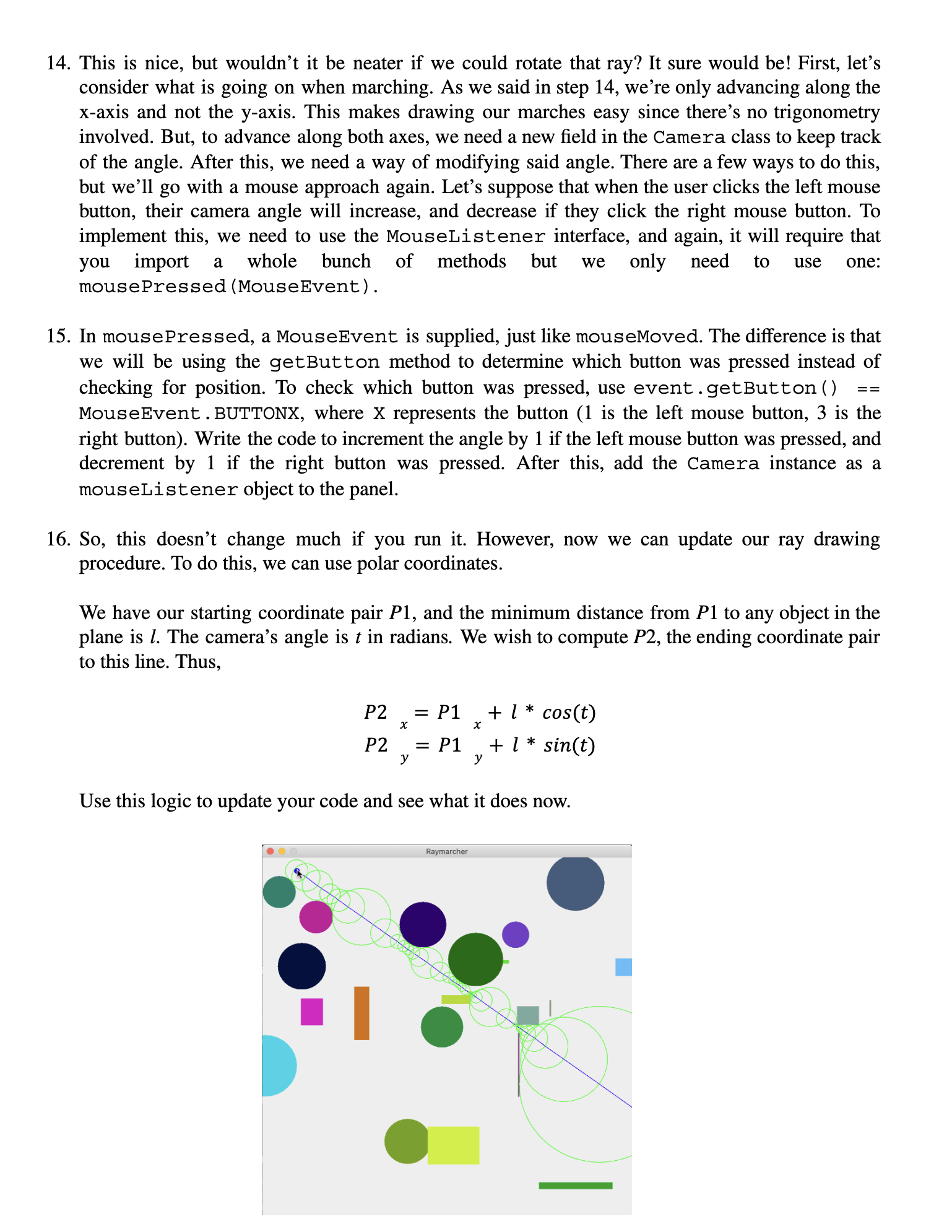 14. This is nice, but wouldn't it be neater if we could rotate that ray? It sure would be! First, let's consider what is going on when marching. As we said in step 14, we're only advancing along the x-axis and not the y-axis. This makes drawing our marches easy since there's no trigonometry involved. But, to advance along both axes, we need a new field in the Camera class to keep track of the angle. After this, we need a way of modifying said angle. There are a few ways to do this, but we'll go with a mouse approach again. Let's suppose that when the user clicks the left mouse button, their camera angle will increase, and decrease if they click the right mouse button. To implement this, we need to use the MouseListener interface, and again, it will require that you import a whole bunch of methods but we only need to use one: mousePressed(MouseEvent).

15. In mousePressed, a MouseEvent is supplied, just like mouseMoved. The difference is that we will be using the getButton method to determine which button was pressed instead of checking for position. To check which button was pressed, use event.getButton() == MouseEvent.BUTTONX, where X represents the button (1 is the left mouse button, 3 is the right button). Write the code to increment the angle by 1 if the left mouse button was pressed, and decrement by 1 if the right button was pressed. After this, add the Camera instance as a mouseListener object to the panel.

16. So, this doesn't change much if you run it. However, now we can update our ray drawing procedure. To do this, we can use polar coordinates.

We have our starting coordinate pair $P1$, and the minimum distance from $P1$ to any object in the plane is $l$. The camera's angle is $t$ in radians. We wish to compute $P2$, the ending coordinate pair to this line. Thus,

$P2_x = P1_x + l * cos(t)$
$P2_y = P1_y + l * sin(t)$

Use this logic to update your code and see what it does now.

Raymarcher